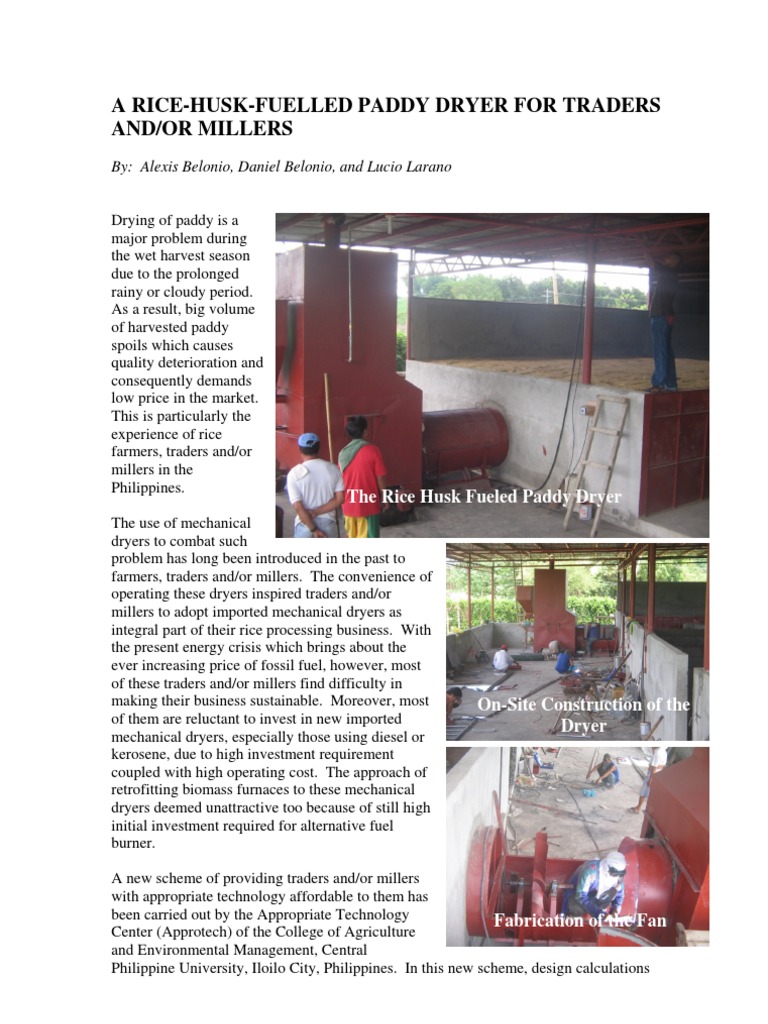 A RICE-HUSK-FUELLED PADDY DRYER FOR TRADERS AND/OR MILLERS

By: Alexis Belonio, Daniel Belonio, and Lucio Larano

Drying of paddy is a major problem during the wet harvest season due to the prolonged rainy or cloudy period. As a result, big volume of harvested paddy spoils which causes quality deterioration and consequently demands low price in the market. This is particularly the experience of rice farmers, traders and/or millers in the Philippines.

The Rice Husk Fueled Paddy Dryer

The use of mechanical dryers to combat such problem has long been introduced in the past to farmers, traders and/or millers. The convenience of operating these dryers inspired traders and/or millers to adopt imported mechanical dryers as integral part of their rice processing business. With the present energy crisis which brings about the ever increasing price of fossil fuel, however, most of these traders and/or millers find difficulty in making their business sustainable. Moreover, most of them are reluctant to invest in new imported mechanical dryers, especially those using diesel or kerosene, due to high investment requirement coupled with high operating cost. The approach of retrofitting biomass furnaces to these mechanical dryers deemed unattractive too because of still high initial investment required for alternative fuel burner.

On-Site Construction of the Dryer

A new scheme of providing traders and/or millers with appropriate technology affordable to them has been carried out by the Appropriate Technology Center (Approtech) of the College of Agriculture and Environmental Management, Central Philippine University, Iloilo City, Philippines. In this new scheme, design calculations

Fabrication of the Fan